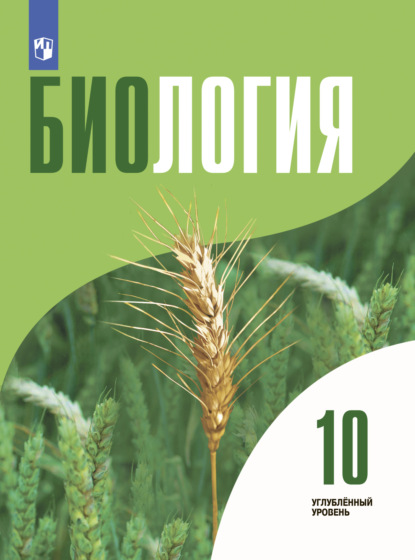 БИОЛОГИЯ

10

УГЛУБЛЁННЫЙ УРОВЕНЬ